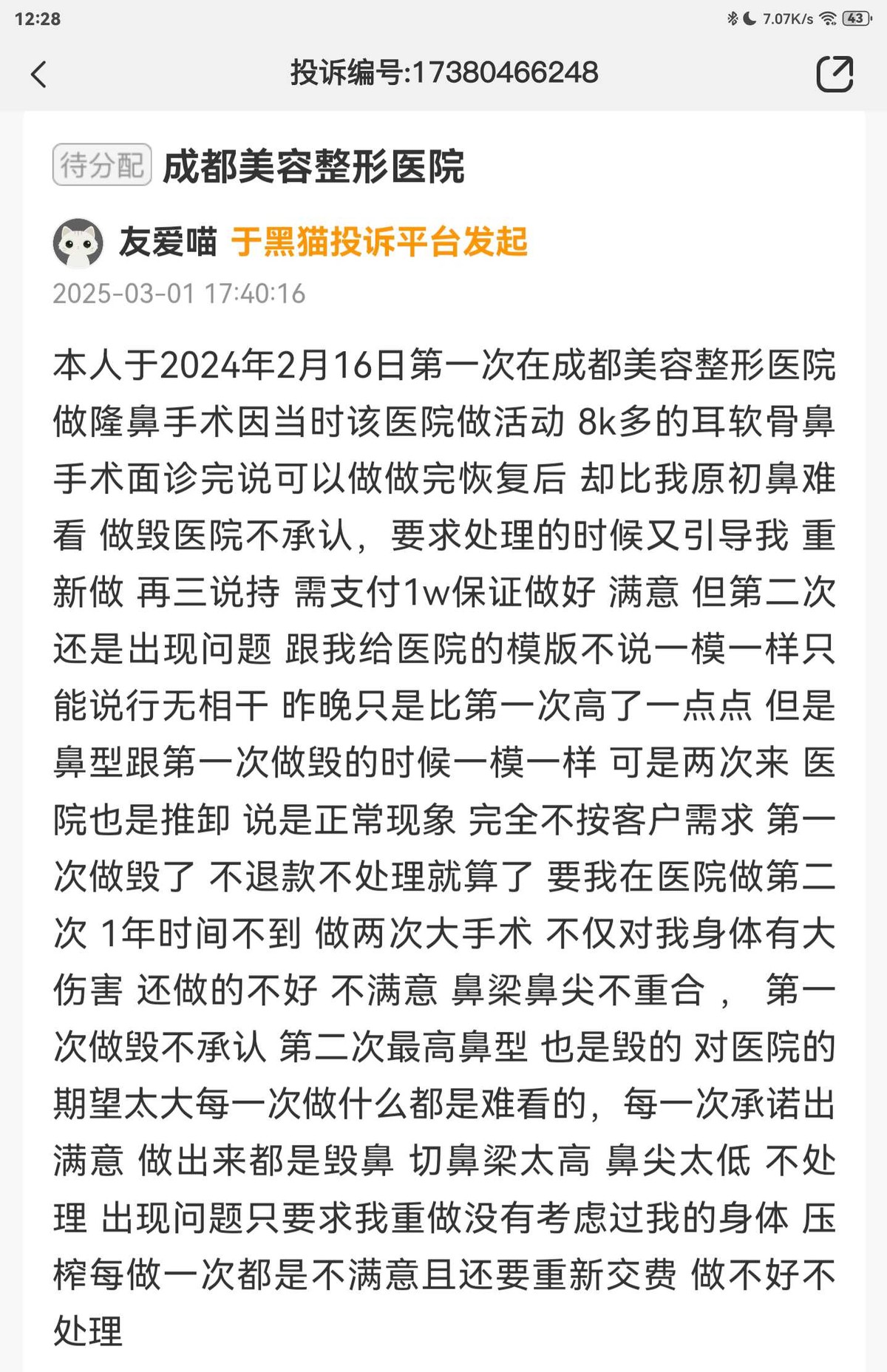 12:28

7.07K/s 43

投诉编号:17380466248

待分配 成都美容整形医院

友爱喵 于黑猫投诉平台发起

2025-03-01 17:40:16

本人于2024年2月16日第一次在成都美容整形医院做隆鼻手术因当时该医院做活动 8k多的耳软骨鼻手术面诊完说可以做做完恢复后 却比我原初鼻难看 做毁医院不承认，要求处理的时候又引导我 重新做 再三说持 需支付1w保证做好 满意 但第二次还是出现问题 跟我给医院的模版不说一模一样只能说行无相干 昨晚只是比第一次高了一点点 但是鼻型跟第一次做毁的时候一模一样 可是两次来 医院也是推卸 说是正常现象 完全不按客户需求 第一次做毁了 不退款不处理就算了 要我在医院做第二次 1年时间不到 做两次大手术 不仅对我身体有大伤害 还做的不好 不满意 鼻梁鼻尖不重合， 第一次做毁不承认 第二次最高鼻型 也是毁的 对医院的期望太大每一次做什么都是难看的，每一次承诺出满意 做出来都是毁鼻 切鼻梁太高 鼻尖太低 不处理 出现问题只要求我重做没有考虑过我的身体 压榨每做一次都是不满意且还要重新交费 做不好不处理